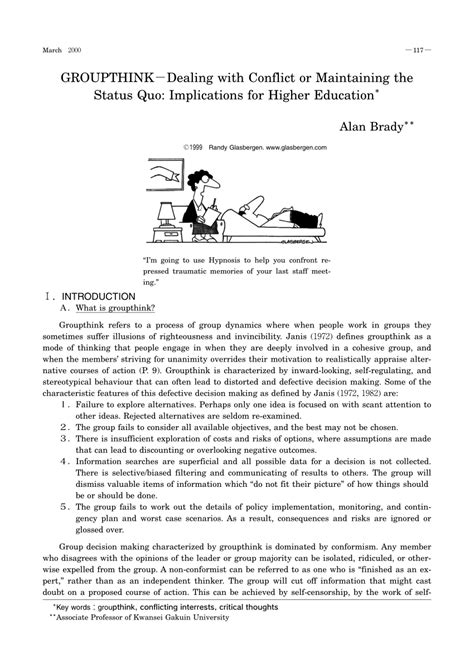 March 2000

—117—

GROUPTHINK—Dealing with Conflict or Maintaining the Status Quo: Implications for Higher Education*

Alan Brady**

©1999 Randy Glasbergen. www.glasbergen.com

GLASBERGEN

"I'm going to use Hypnosis to help you confront repressed traumatic memories of your last staff meeting."

I. INTRODUCTION

A. What is groupthink?

Groupthink refers to a process of group dynamics where when people work in groups they sometimes suffer illusions of righteousness and invincibility. Janis (1972) defines groupthink as a mode of thinking that people engage in when they are deeply involved in a cohesive group, and when the members' striving for unanimity overrides their motivation to realistically appraise alternative courses of action (P. 9). Groupthink is characterized by inward-looking, self-regulating, and stereotypical behaviour that can often lead to distorted and defective decision making. Some of the characteristic features of this defective decision making as defined by Janis (1972, 1982) are:

1. Failure to explore alternatives. Perhaps only one idea is focused on with scant attention to other ideas. Rejected alternatives are seldom re-examined.

2. The group fails to consider all available objectives, and the best may not be chosen.

3. There is insufficient exploration of costs and risks of options, where assumptions are made that can lead to discounting or overlooking negative outcomes.

4. Information searches are superficial and all possible data for a decision is not collected. There is selective/biased filtering and communicating of results to others. The group will dismiss valuable items of information which "do not fit their picture" of how things should be or should be done.

5. The group fails to work out the details of policy implementation, monitoring, and contingency plan and worst case scenarios. As a result, consequences and risks are ignored or glossed over.

Group decision making characterized by groupthink is dominated by conformism. Any member who disagrees with the opinions of the leader or group majority can be isolated, ridiculed, or otherwise expelled from the group. A non-conformist can be referred to as one who is "finished as an expert," rather than as an independent thinker. The group will cut off information that might cast doubt on a proposed course of action. This can be achieved by self-censorship, by the work of self-

*Key words : groupthink, conflicting interrests, critical thoughts
**Associate Professor of Kwansei Gakuin University